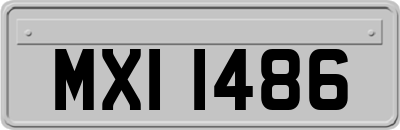 MXI 1486